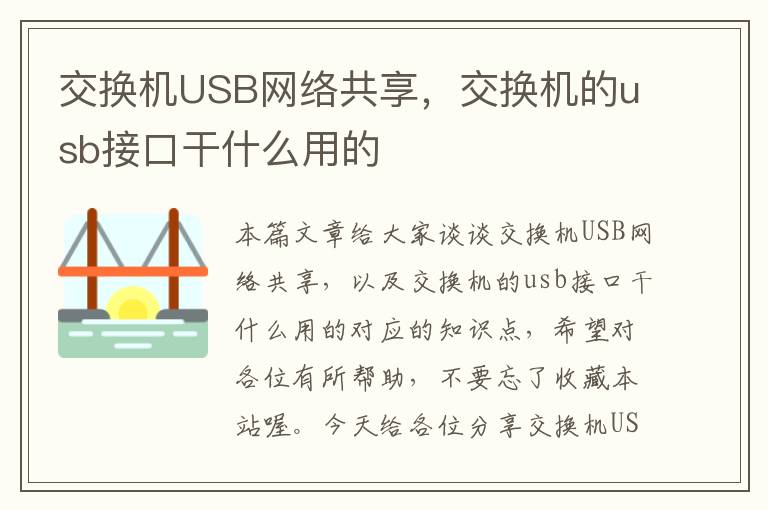 交换机USB网络共享，交换机的usb接口干什么用的

本篇文章给大家谈谈交换机USB网络共享，以及交换机的usb接口干什么用的对应的知识点，希望对各位有所帮助，不要忘了收藏本站喔。今天给各位分享交换机US